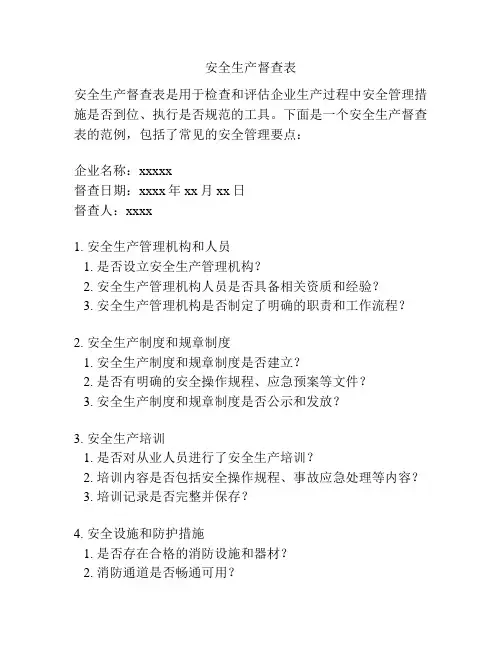 安全生产督查表

安全生产督查表是用于检查和评估企业生产过程中安全管理措施是否到位、执行是否规范的工具。下面是一个安全生产督查表的范例，包括了常见的安全管理要点：

企业名称：xxxxx
督查日期：xxxx 年 xx 月 xx 日
督查人：xxxx

1. 安全生产管理机构和人员
 1. 是否设立安全生产管理机构？
 2. 安全生产管理机构人员是否具备相关资质和经验？
 3. 安全生产管理机构是否制定了明确的职责和工作流程？

2. 安全生产制度和规章制度
 1. 安全生产制度和规章制度是否建立？
 2. 是否有明确的安全操作规程、应急预案等文件？
 3. 安全生产制度和规章制度是否公示和发放？

3. 安全生产培训
 1. 是否对从业人员进行了安全生产培训？
 2. 培训内容是否包括安全操作规程、事故应急处理等内容？
 3. 培训记录是否完整并保存？

4. 安全设施和防护措施
 1. 是否存在合格的消防设施和器材？
 2. 消防通道是否畅通可用？